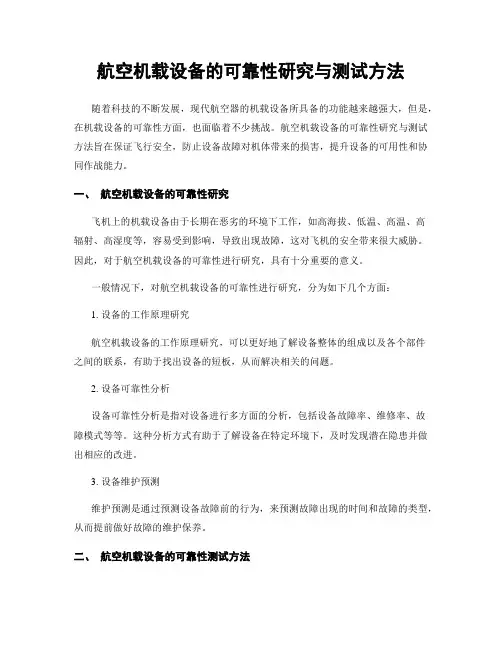 航空机载设备的可靠性研究与测试方法

随着科技的不断发展，现代航空器的机载设备所具备的功能越来越强大，但是，在机载设备的可靠性方面，也面临着不少挑战。航空机载设备的可靠性研究与测试方法旨在保证飞行安全，防止设备故障对机体带来的损害，提升设备的可用性和协同作战能力。

一、 航空机载设备的可靠性研究

飞机上的机载设备由于长期在恶劣的环境下工作，如高海拔、低温、高温、高辐射、高湿度等，容易受到影响，导致出现故障，这对飞机的安全带来很大威胁。因此，对于航空机载设备的可靠性进行研究，具有十分重要的意义。

一般情况下，对航空机载设备的可靠性进行研究，分为如下几个方面：

1. 设备的工作原理研究

航空机载设备的工作原理研究，可以更好地了解设备整体的组成以及各个部件之间的联系，有助于找出设备的短板，从而解决相关的问题。

2. 设备可靠性分析

设备可靠性分析是指对设备进行多方面的分析，包括设备故障率、维修率、故障模式等等。这种分析方式有助于了解设备在特定环境下，及时发现潜在隐患并做出相应的改进。

3. 设备维护预测

维护预测是通过预测设备故障前的行为，来预测故障出现的时间和故障的类型，从而提前做好故障的维护保养。

二、 航空机载设备的可靠性测试方法